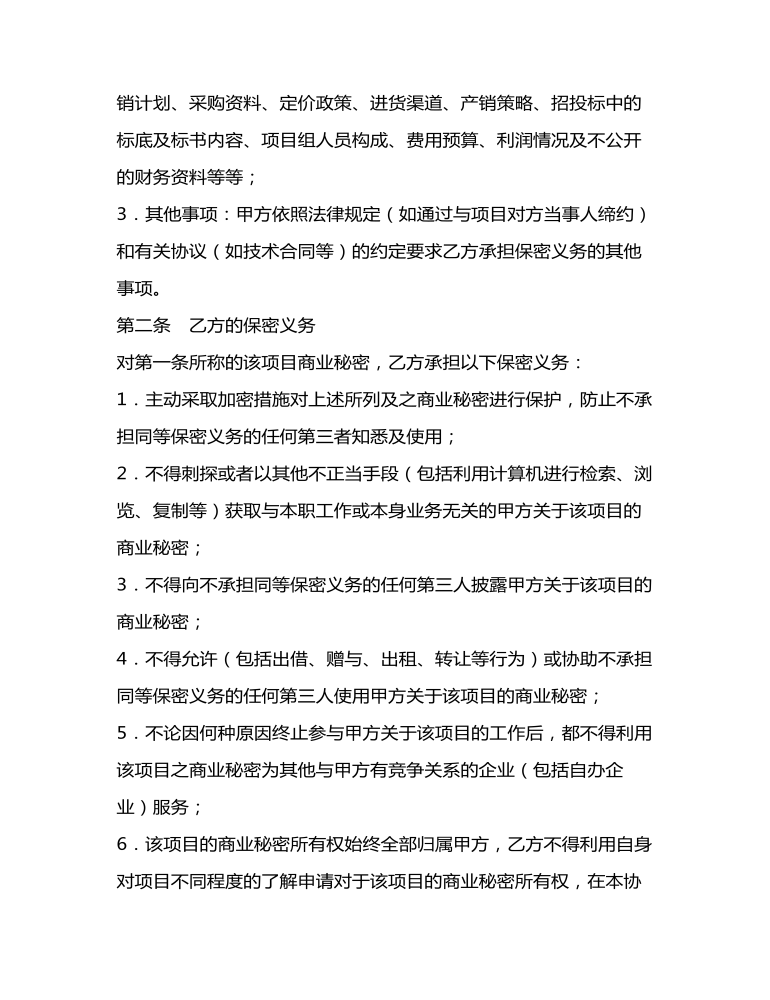 销计划、采购资料、定价政策、进货渠道、产销策略、招投标中的标底及标书内容、项目组人员构成、费用预算、利润情况及不公开的财务资料等等；

3．其他事项：甲方依照法律规定（如通过与项目对方当事人缔约）和有关协议（如技术合同等）的约定要求乙方承担保密义务的其他事项。

第二条　乙方的保密义务

对第一条所称的该项目商业秘密，乙方承担以下保密义务：

1．主动采取加密措施对上述所列及之商业秘密进行保护，防止不承担同等保密义务的任何第三者知悉及使用；

2．不得刺探或者以其他不正当手段（包括利用计算机进行检索、浏览、复制等）获取与本职工作或本身业务无关的甲方关于该项目的商业秘密；

3．不得向不承担同等保密义务的任何第三人披露甲方关于该项目的商业秘密；

4．不得允许（包括出借、赠与、出租、转让等行为）或协助不承担同等保密义务的任何第三人使用甲方关于该项目的商业秘密；

5．不论因何种原因终止参与甲方关于该项目的工作后，都不得利用该项目之商业秘密为其他与甲方有竞争关系的企业（包括自办企业）服务；

6．该项目的商业秘密所有权始终全部归属甲方，乙方不得利用自身对项目不同程度的了解申请对于该项目的商业秘密所有权，在本协